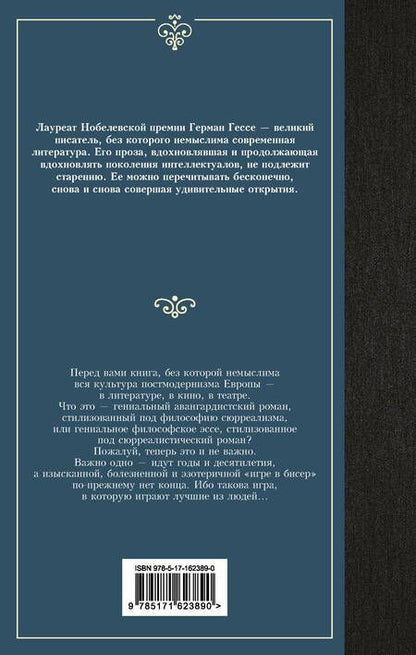 Лауреат Нобелевской премии Герман Гессе — великий писатель, без которого немыслима современная литература. Его проза, вдохновлявшая и продолжающая вдохновлять поколения интеллектуалов, не подлежит старению. Ее можно перечитывать бесконечно, снова и снова совершая удивительные открытия.

Перед вами книга, без которой немыслима вся культура постмодернизма Европы — в литературе, в кино, в театре.
Что это — гениальный авангардистский роман, стилизованный под философию сюрреализма, или гениальное философское эссе, стилизованное под сюрреалистический роман?
Пожалуй, теперь это и не важно.
Важно одно — идут годы и десятилетия, а изысканной, болезненной и эзотеричной «игре в бисер» по-прежнему нет конца. Ибо такова игра, в которую играют лучшие из людей…

ISBN 978-5-17-162389-0

9 785171 623890 >